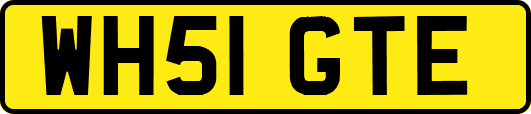 WH51 GTE